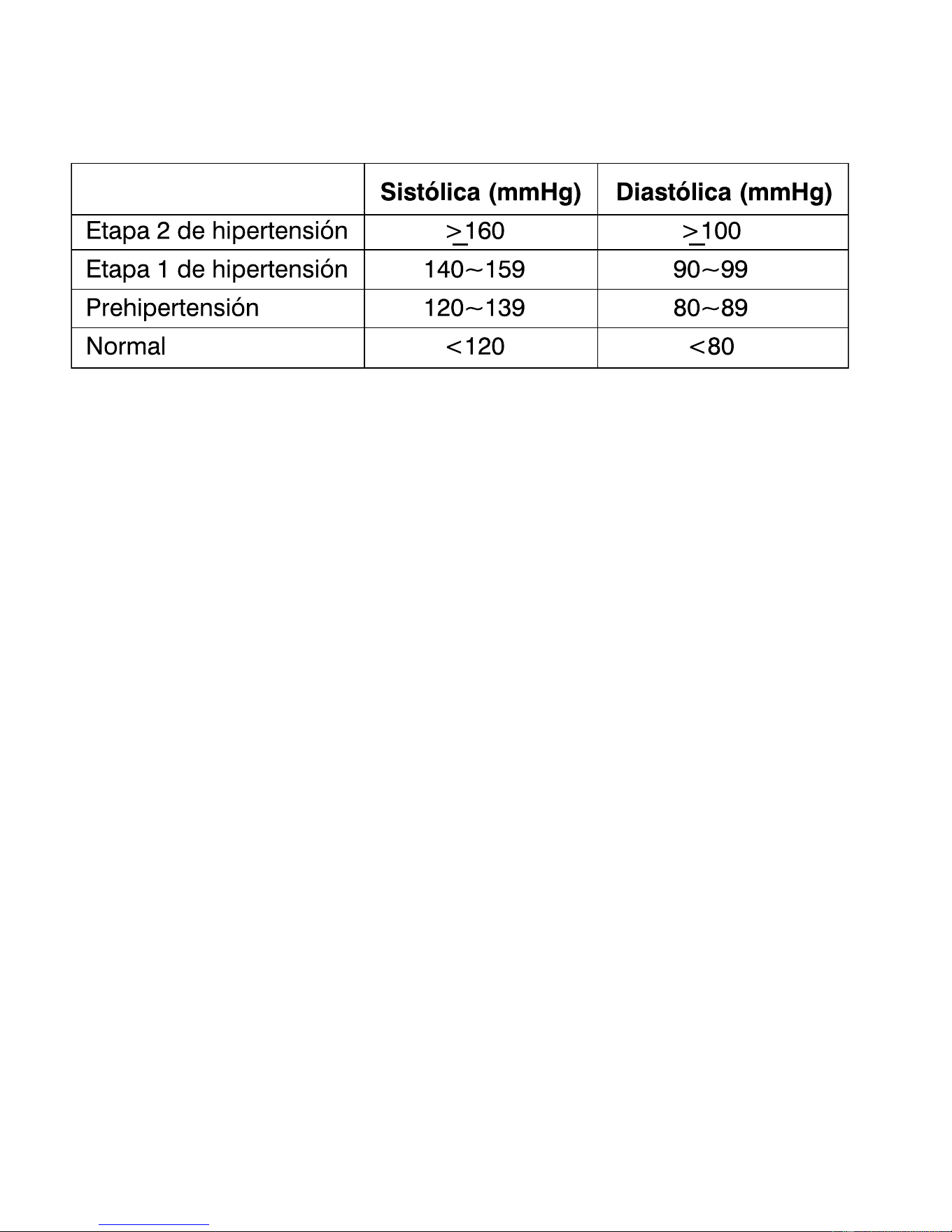 | | Sistólica (mmHg) | Diastólica (mmHg) |
|---|---|---|
| Etapa 2 de hipertensión | $\geq$160 | $\geq$100 |
| Etapa 1 de hipertensión | 140~159 | 90~99 |
| Prehipertensión | 120~139 | 80~89 |
| Normal | <120 | <80 |